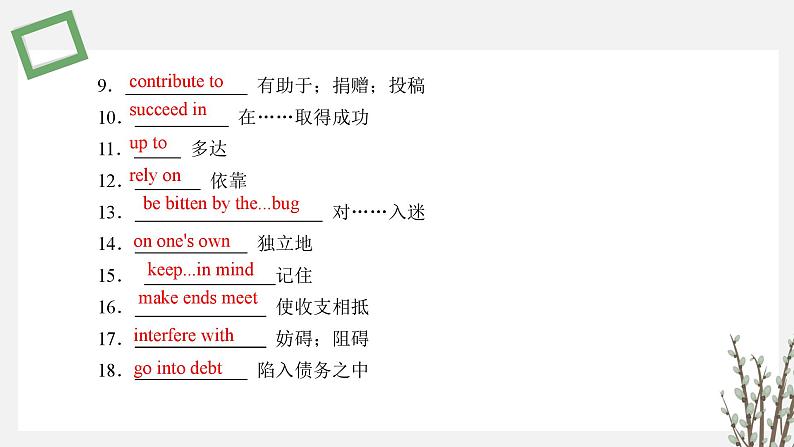 9. contribute to 有助于；捐赠；投稿
10. succeed in 在……取得成功
11. up to 多达
12. rely on 依靠
13. be bitten by the...bug 对……入迷
14. on one's own 独立地
15. keep...in mind 记住
16. make ends meet 使收支相抵
17. interfere with 妨碍；阻碍
18. go into debt 陷入债务之中